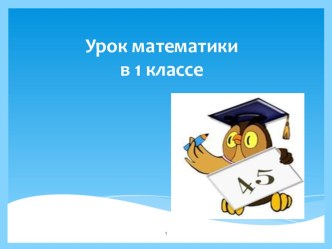 Урок математики
в 1 классе

45

1